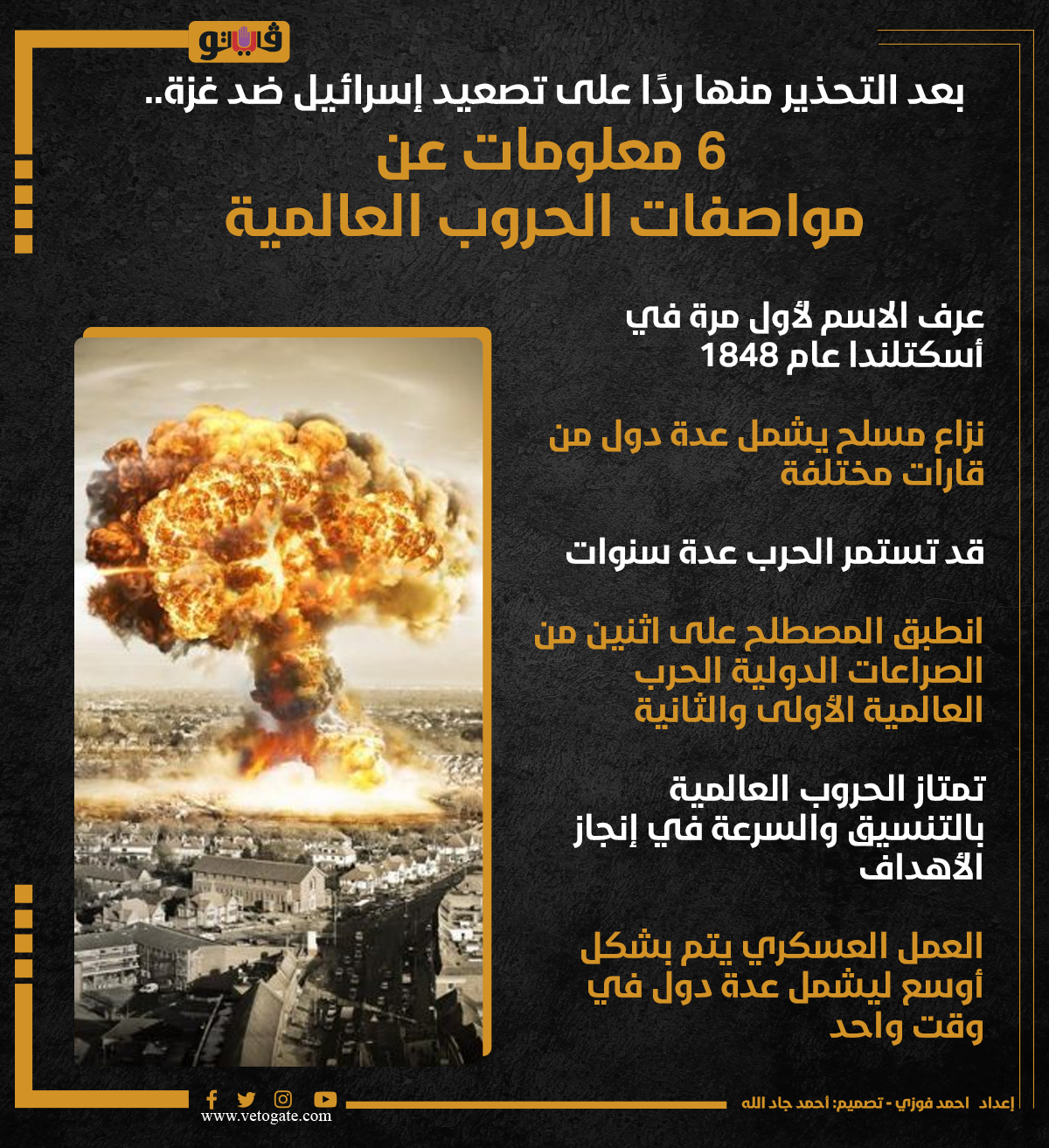 فيتو

بعد التحذير منها ردًا على تصعيد إسرائيل ضد غزة..

6 معلومات عن مواصفات الحروب العالمية

عرف الاسم لأول مرة في أسكتلندا عام 1848

نزاع مسلح يشمل عدة دول من قارات مختلفة

قد تستمر الحرب عدة سنوات

انطبق المصطلح على اثنين من الصراعات الدولية الحرب العالمية الأولى والثانية

تمتاز الحروب العالمية بالتنسيق والسرعة في إنجاز الأهداف

العمل العسكري يتم بشكل أوسع ليشمل عدة دول في وقت واحد

www.vetogate.com

إعداد احمد فوزي - تصميم: أحمد جاد الله